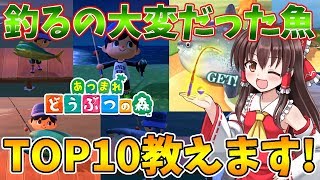 釣るの大変だった魚

あつまれ
どうぶつの森

GET!

TOP10教えます!